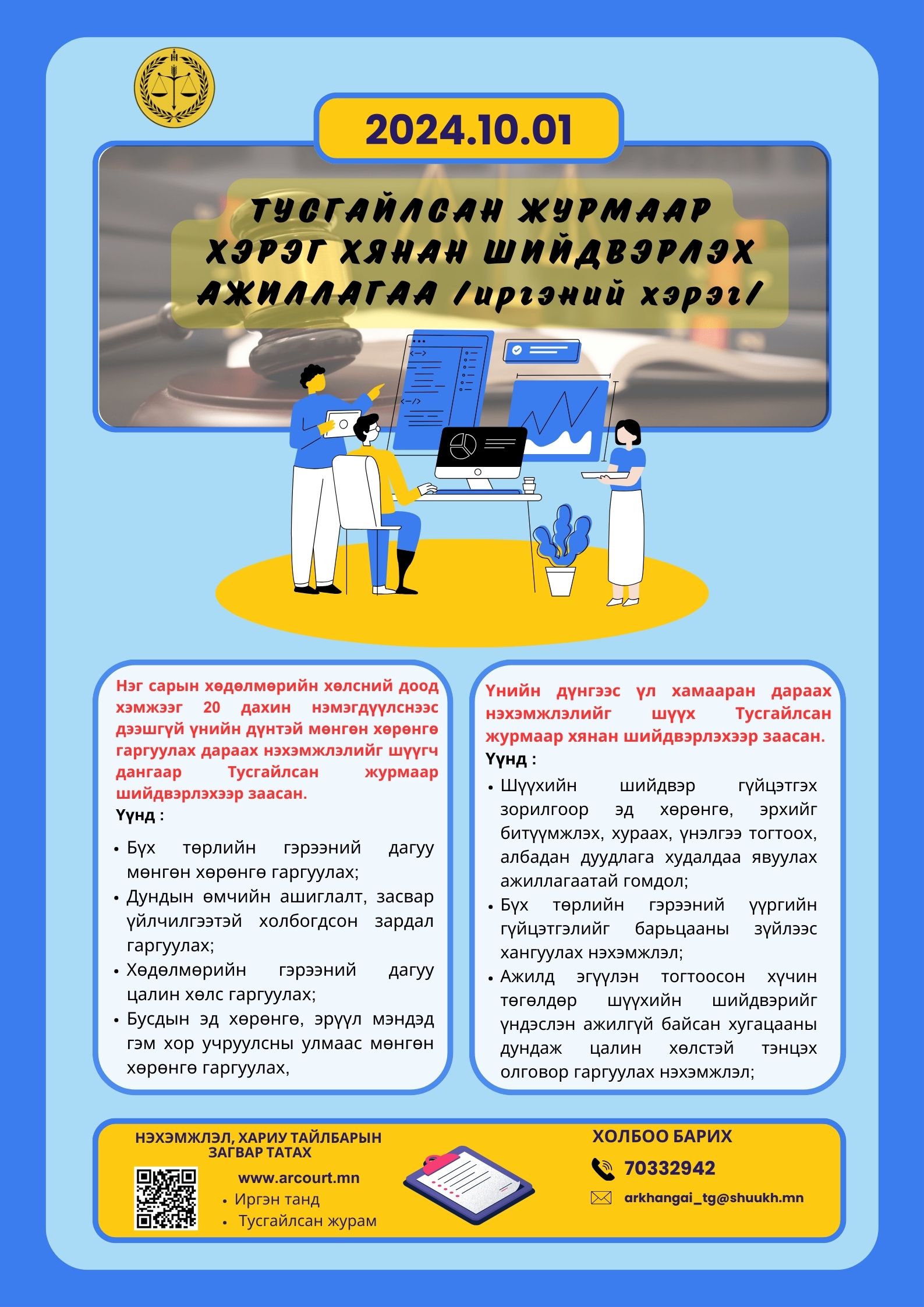 2024.10.01

ТУСГАЙЛСАН ЖУРМААР ХЭРЭГ ХЯНАН ШИЙДВЭРЛЭХ АЖИЛЛАГАА /иргэний хэрэг/

Нэг сарын хөдөлмөрийн хөлсний доод хэмжээг 20 дахин нэмэгдүүлснээс дээшгүй үнийн дүнтэй мөнгөн хөрөнгө гаргуулах дараах нэхэмжлэлийг шүүгч дангаар Тусгайлсан журмаар шийдвэрлэхээр заасан.
Үүнд :

• Бүх төрлийн гэрээний дагуу мөнгөн хөрөнгө гаргуулах;
• Дундын өмчийн ашиглалт, засвар үйлчилгээтэй холбогдсон зардал гаргуулах;
• Хөдөлмөрийн гэрээний дагуу цалин хөлс гаргуулах;
• Бусдын эд хөрөнгө, эрүүл мэндэд гэм хор учруулсны улмаас мөнгөн хөрөнгө гаргуулах,

Үнийн дүнгээс үл хамааран дараах нэхэмжлэлийг шүүх Тусгайлсан журмаар хянан шийдвэрлэхээр заасан.
Үүнд :
• Шүүхийн шийдвэр гүйцэтгэх зорилгоор эд хөрөнгө, эрхийг битүүмжлэх, хураах, үнэлгээ тогтоох, албадан дуудлага худалдаа явуулах ажиллагаатай гомдол;
• Бүх төрлийн гэрээний үүргийн гүйцэтгэлийг барьцааны зүйлээс хангуулах нэхэмжлэл;
• Ажилд эгүүлэн тогтоосон хүчин төгөлдөр шүүхийн шийдвэрийг үндэслэн ажилгүй байсан хугацааны дундаж цалин хөлстэй тэнцэх олговор гаргуулах нэхэмжлэл;

НЭХЭМЖЛЭЛ, ХАРИУ ТАЙЛБАРЫН ЗАГВАР ТАТАХ
www.arcourt.mn
• Иргэн танд
• Тусгайлсан журам

ХОЛБОО БАРИХ
70332942
arkhangai_tg@shuukh.mn